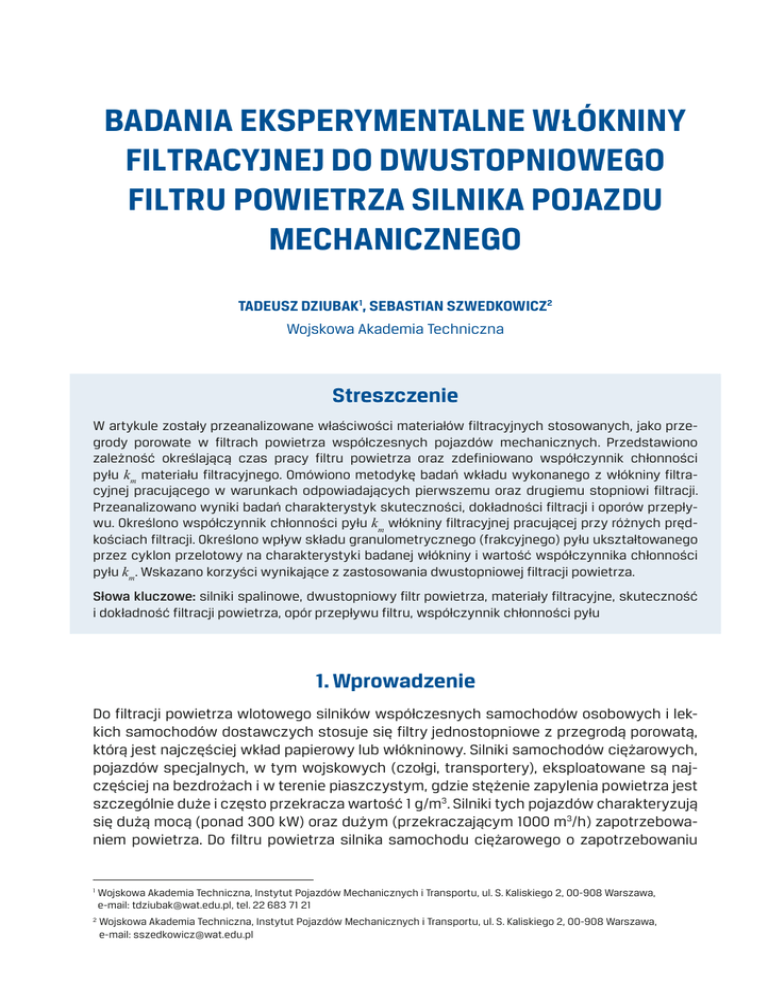 BADANIA EKSPERYMENTALNE WŁÓKNINY FILTRACYJNEJ DO DWUSTOPNIOWEGO FILTRU POWIETRZA SILNIKA POJAZDU MECHANICZNEGO

TADEUSZ DZIUBAK$^1$, SEBASTIAN SZWEDKOWICZ$^2$
Wojskowa Akademia Techniczna

Streszczenie

W artykule zostały przeanalizowane właściwości materiałów filtracyjnych stosowanych, jako przegrody porowate w filtrach powietrza współczesnych pojazdów mechanicznych. Przedstawiono zależność określającą czas pracy filtru powietrza oraz zdefiniowano współczynnik chłonności pyłu $k_m$ materiału filtracyjnego. Omówiono metodykę badań wkładu wykonanego z włókniny filtracyjnej pracującego w warunkach odpowiadających pierwszemu oraz drugiemu stopniowi filtracji. Przeanalizowano wyniki badań charakterystyk skuteczności, dokładności filtracji i oporów przepływu. Określono współczynnik chłonności pyłu $k_m$ włókniny filtracyjnej pracującej przy różnych prędkościach filtracji. Określono wpływ składu granulometrycznego (frakcyjnego) pyłu ukształtowanego przez cyklon przelotowy na charakterystyki badanej włókniny i wartość współczynnika chłonności pyłu $k_m$. Wskazano korzyści wynikające z zastosowania dwustopniowej filtracji powietrza.

Słowa kluczowe: silniki spalinowe, dwustopniowy filtr powietrza, materiały filtracyjne, skuteczność i dokładność filtracji powietrza, opór przepływu filtru, współczynnik chłonności pyłu

1. Wprowadzenie

Do filtracji powietrza wlotowego silników współczesnych samochodów osobowych i lekkich samochodów dostawczych stosuje się filtry jednostopniowe z przegrodą porowatą, którą jest najczęściej wkład papierowy lub włókninowy. Silniki samochodów ciężarowych, pojazdów specjalnych, w tym wojskowych (czołgi, transportery), eksploatowane są najczęściej na bezdrożach i w terenie piaszczystym, gdzie stężenie zapylenia powietrza jest szczególnie duże i często przekracza wartość 1 g/m$^3$. Silniki tych pojazdów charakteryzują się dużą mocą (ponad 300 kW) oraz dużym (przekraczającym 1000 m$^3$/h) zapotrzebowaniem powietrza. Do filtru powietrza silnika samochodu ciężarowego o zapotrzebowaniu

$^1$ Wojskowa Akademia Techniczna, Instytut Pojazdów Mechanicznych i Transportu, ul. S. Kaliskiego 2, 00-908 Warszawa, e-mail: tdziubak@wat.edu.pl, tel. 22 683 71 21

$^2$ Wojskowa Akademia Techniczna, Instytut Pojazdów Mechanicznych i Transportu, ul. S. Kaliskiego 2, 00-908 Warszawa, e-mail: sszedkowicz@wat.edu.pl